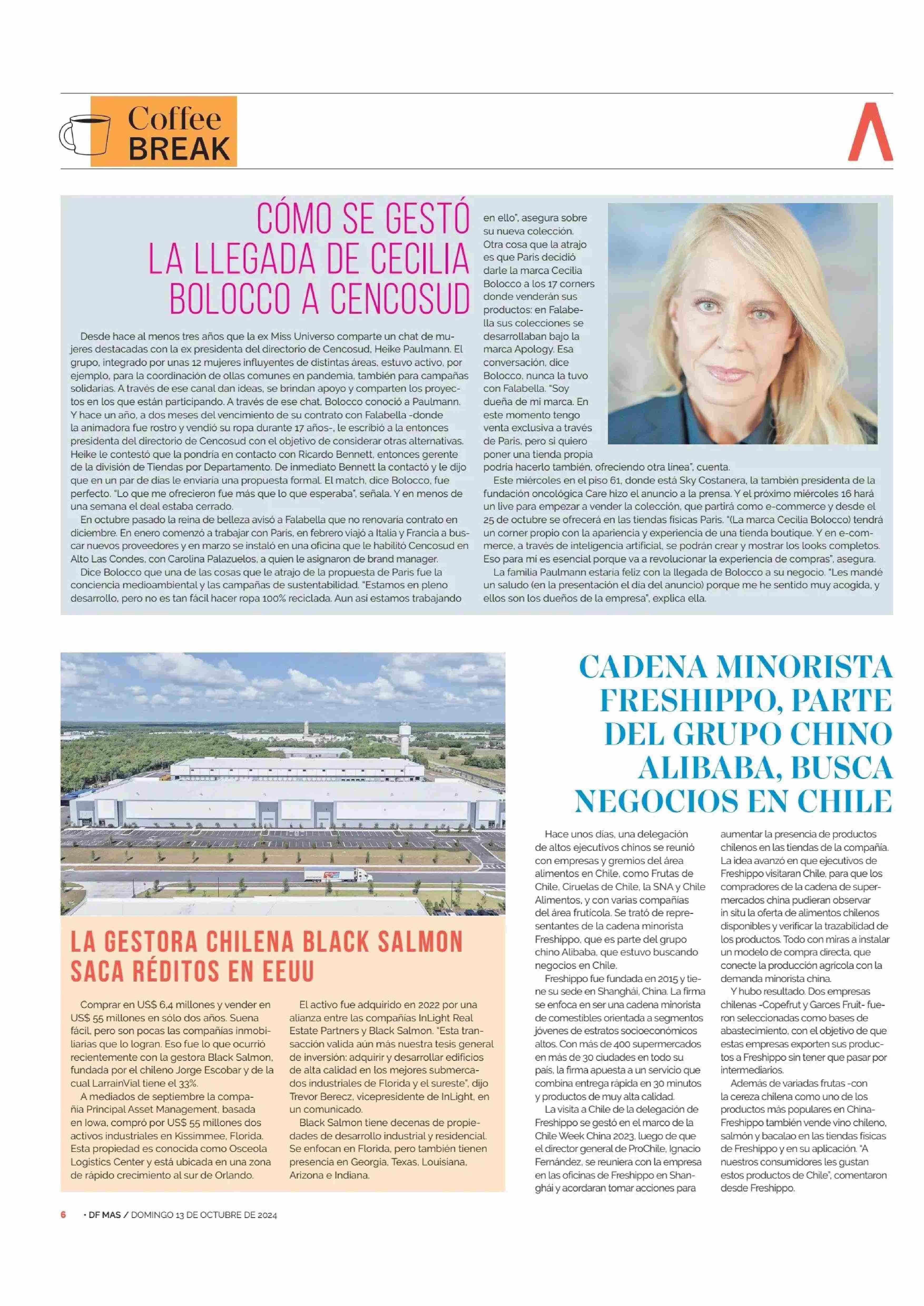 Coffee BREAK

CÓMO SE GESTÓ LA LLEGADA DE CECILIA BOLOCCO A CENCOSUD

Desde hace al menos tres años que la ex Miss Universo comparte un chat de mujeres destacadas con la ex presidenta del directorio de Cencosud, Heike Paulmann. El grupo, integrado por unas 12 mujeres influyentes de distintas áreas, estuvo activo, por ejemplo, para la coordinación de ollas comunes en pandemia, también para campañas solidarias. A través de ese canal dan ideas, se brindan apoyo y comparten los proyectos en los que están participando. A través de ese chat, Bolocco conoció a Paulmann. Y hace un año, a dos meses del vencimiento de su contrato con Falabella -donde la animadora fue rostro y vendió su ropa durante 17 años-, le escribió a la entonces presidenta del directorio de Cencosud con el objetivo de considerar otras alternativas. Heike le contestó que la pondría en contacto con Ricardo Bennett, entonces gerente de la división de Tiendas por Departamento. De inmediato Bennett la contactó y le dijo que en un par de días le enviaría una propuesta formal. El match, dice Bolocco, fue perfecto. "Lo que me ofrecieron fue más que lo que esperaba", señala. Y en menos de una semana el deal estaba cerrado.

En octubre pasado la reina de belleza avisó a Falabella que no renovaría contrato en diciembre. En enero comenzó a trabajar con Paris, en febrero viajó a Italia y Francia a buscar nuevos proveedores y en marzo se instaló en una oficina que le habilitó Cencosud en Alto Las Condes, con Carolina Palazuelos, a quien le asignaron de brand manager.

Dice Bolocco que una de las cosas que le atrajo de la propuesta de Paris fue la conciencia medioambiental y las campañas de sustentabilidad. "Estamos en pleno desarrollo, pero no es tan fácil hacer ropa 100% reciclada. Aun así estamos trabajando en ello", asegura sobre su nueva colección.

Otra cosa que la atrajo es que Paris decidió darle la marca Cecilia Bolocco a los 17 corners donde venderán sus productos: en Falabella sus colecciones se desarrollaban bajo la marca Apology. Esa conversación, dice Bolocco, nunca la tuvo con Falabella. "Soy dueña de mi marca. En este momento tengo venta exclusiva a través de Paris, pero si quiero poner una tienda propia podría hacerlo también, ofreciendo otra línea", cuenta.

Este miércoles en el piso 61, donde está Sky Costanera, la también presidenta de la fundación oncológica Care hizo el anuncio a la prensa. Y el próximo miércoles 16 hará un live para empezar a vender la colección, que partirá como e-commerce y desde el 25 de octubre se ofrecerá en las tiendas físicas Paris. "(La marca Cecilia Bolocco) tendrá un corner propio con la apariencia y experiencia de una tienda boutique. Y en e-commerce, a través de inteligencia artificial, se podrán crear y mostrar los looks completos. Eso para mí es esencial porque va a revolucionar la experiencia de compras", asegura.

La familia Paulmann estaría feliz con la llegada de Bolocco a su negocio. "Les mandé un saludo (en la presentación el día del anuncio) porque me he sentido muy acogida, y ellos son los dueños de la empresa", explica ella.

LA GESTORA CHILENA BLACK SALMON SACA RÉDITOS EN EEUU

Comprar en US$ 6,4 millones y vender en US$ 55 millones en sólo dos años. Suena fácil, pero son pocas las compañías inmobiliarias que lo logran. Eso fue lo que ocurrió recientemente con la gestora Black Salmon, fundada por el chileno Jorge Escobar y de la cual LarrainVial tiene el 33%.

A mediados de septiembre la compañía Principal Asset Management, basada en Iowa, compró por US$ 55 millones dos activos industriales en Kissimmee, Florida. Esta propiedad es conocida como Osceola Logistics Center y está ubicada en una zona de rápido crecimiento al sur de Orlando.

El activo fue adquirido en 2022 por una alianza entre las compañías InLight Real Estate Partners y Black Salmon. "Esta transacción valida aún más nuestra tesis general de inversión: adquirir y desarrollar edificios de alta calidad en los mejores submercados industriales de Florida y el sureste", dijo Trevor Berecz, vicepresidente de InLight, en un comunicado.

Black Salmon tiene decenas de propiedades de desarrollo industrial y residencial. Se enfocan en Florida, pero también tienen presencia en Georgia, Texas, Louisiana, Arizona e Indiana.

CADENA MINORISTA FRESHIPPO, PARTE DEL GRUPO CHINO ALIBABA, BUSCA NEGOCIOS EN CHILE

Hace unos días, una delegación de altos ejecutivos chinos se reunió con empresas y gremios del área alimentos en Chile, como Frutas de Chile, Ciruelas de Chile, la SNA y Chile Alimentos, y con varias compañías del área frutícola. Se trató de representantes de la cadena minorista Freshippo, que es parte del grupo chino Alibaba, que estuvo buscando negocios en Chile.

Freshippo fue fundada en 2015 y tiene su sede en Shanghái, China. La firma se enfoca en ser una cadena minorista de comestibles orientada a segmentos jóvenes de estratos socioeconómicos altos. Con más de 400 supermercados en más de 30 ciudades en todo su país, la firma apuesta a un servicio que combina entrega rápida en 30 minutos y productos de muy alta calidad.

La visita a Chile de la delegación de Freshippo se gestó en el marco de la Chile Week China 2023, luego de que el director general de ProChile, Ignacio Fernández, se reuniera con la empresa en las oficinas de Freshippo en Shanghái y acordaran tomar acciones para aumentar la presencia de productos chilenos en las tiendas de la compañía. La idea avanzó en que ejecutivos de Freshippo visitaran Chile, para que los compradores de la cadena de supermercados china pudieran observar in situ la oferta de alimentos chilenos disponibles y verificar la trazabilidad de los productos. Todo con miras a instalar un modelo de compra directa, que conecte la producción agrícola con la demanda minorista china.

Y hubo resultado. Dos empresas chilenas -Copefrut y Garces Fruit- fueron seleccionadas como bases de abastecimiento, con el objetivo de que estas empresas exporten sus productos a Freshippo sin tener que pasar por intermediarios.

Además de variadas frutas -con la cereza chilena como uno de los productos más populares en China- Freshippo también vende vino chileno, salmón y bacalao en las tiendas físicas de Freshippo y en su aplicación. "A nuestros consumidores les gustan estos productos de Chile", comentaron desde Freshippo.

6 • DF MAS / DOMINGO 13 DE OCTUBRE DE 2024